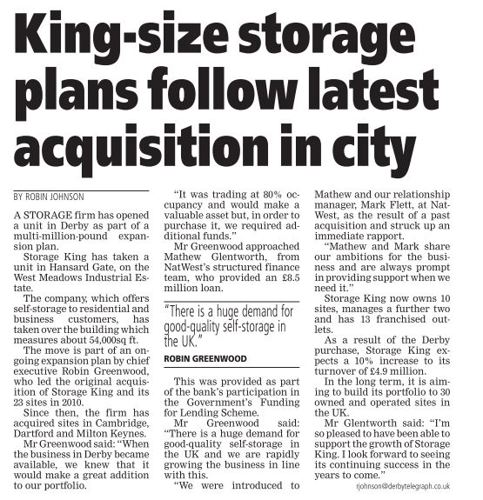 King-size storage plans follow latest acquisition in city

BY ROBIN JOHNSON

A STORAGE firm has opened a unit in Derby as part of a multi-million-pound expansion plan.

Storage King has taken a unit in Hansard Gate, on the West Meadows Industrial Estate.

The company, which offers self-storage to residential and business customers, has taken over the building which measures about 54,000sq ft.

The move is part of an ongoing expansion plan by chief executive Robin Greenwood, who led the original acquisition of Storage King and its 23 sites in 2010.

Since then, the firm has acquired sites in Cambridge, Dartford and Milton Keynes.

Mr Greenwood said: "When the business in Derby became available, we knew that it would make a great addition to our portfolio.

"It was trading at 80% occupancy and would make a valuable asset but, in order to purchase it, we required additional funds."

Mr Greenwood approached Mathew Glentworth, from NatWest's structured finance team, who provided an £8.5 million loan.

"There is a huge demand for good-quality self-storage in the UK."

ROBIN GREENWOOD

This was provided as part of the bank's participation in the Government's Funding for Lending Scheme.

Mr Greenwood said: "There is a huge demand for good-quality self-storage in the UK and we are rapidly growing the business in line with this.

"We were introduced to Mathew and our relationship manager, Mark Flett, at NatWest, as the result of a past acquisition and struck up an immediate rapport.

"Mathew and Mark share our ambitions for the business and are always prompt in providing support when we need it."

Storage King now owns 10 sites, manages a further two and has 13 franchised outlets.

As a result of the Derby purchase, Storage King expects a 10% increase to its turnover of £4.9 million.

In the long term, it is aiming to build its portfolio to 30 owned and operated sites in the UK.

Mr Glentworth said: "I'm so pleased to have been able to support the growth of Storage King. I look forward to seeing its continuing success in the years to come."

rjohnson@derbytelegraph.co.uk